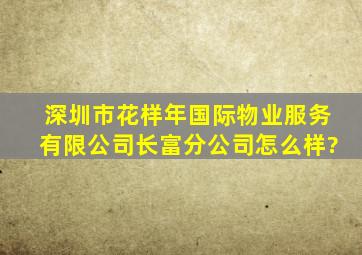 深圳市花样年国际物业服务有限公司长富分公司怎么样?